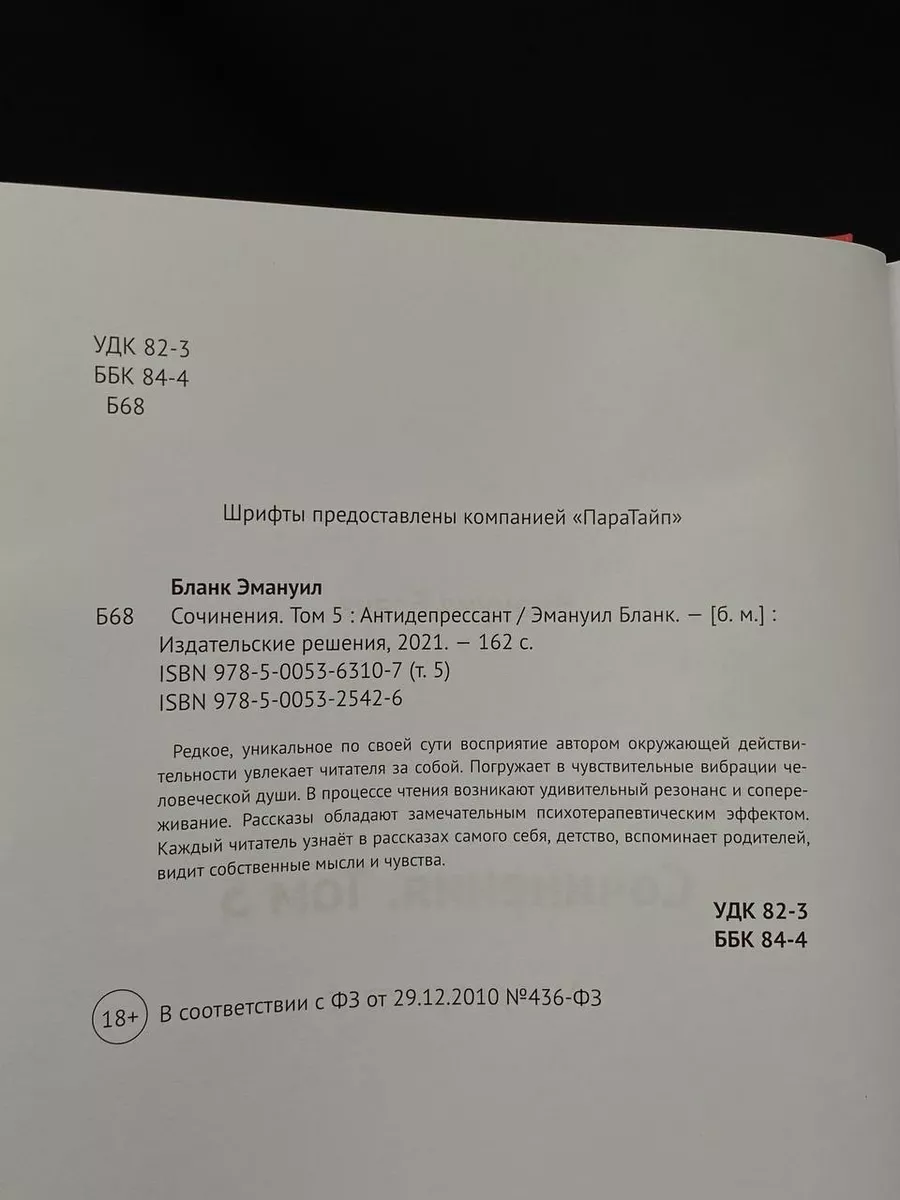 УДК 82-3
ББК 84-4
Б68

Шрифты предоставлены компанией «ПараТайп»

Бланк Эмануил
Б68 Сочинения. Том 5 : Антидепрессант / Эмануил Бланк. — [б. м.] : Издательские решения, 2021. — 162 с.
ISBN 978-5-0053-6310-7 (т. 5)
ISBN 978-5-0053-2542-6

Редкое, уникальное по своей сути восприятие автором окружающей действительности увлекает читателя за собой. Погружает в чувствительные вибрации человеческой души. В процессе чтения возникают удивительный резонанс и сопереживание. Рассказы обладают замечательным психотерапевтическим эффектом. Каждый читатель узнаёт в рассказах самого себя, детство, вспоминает родителей, видит собственные мысли и чувства.

УДК 82-3
ББК 84-4

18+ В соответствии с ФЗ от 29.12.2010 №436-ФЗ